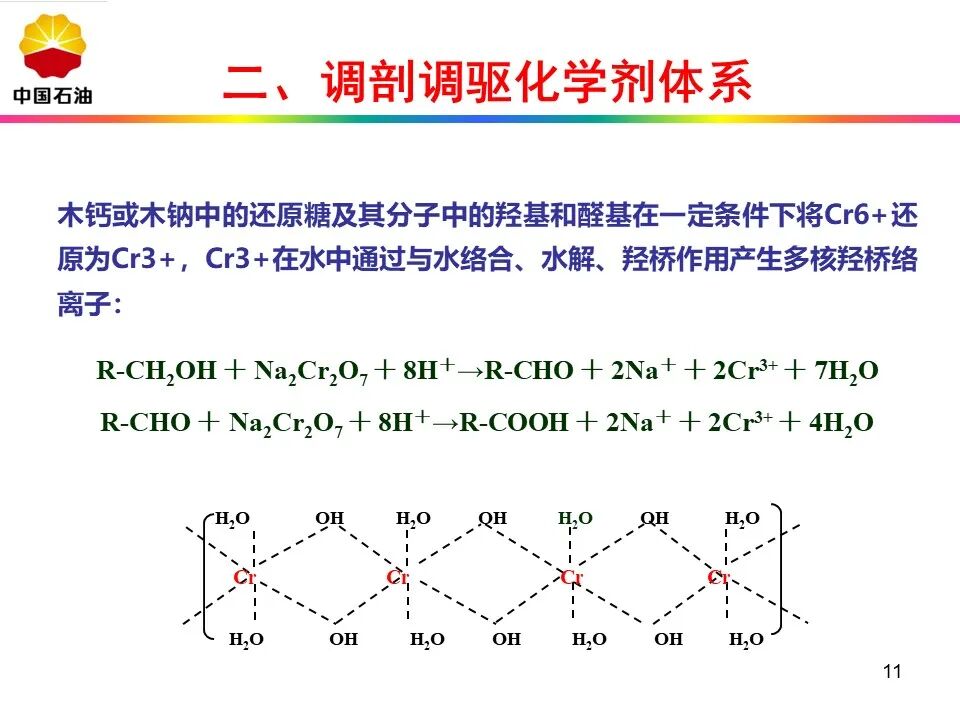 中国石油

二、调剖调驱化学剂体系

木钙或木钠中的还原糖及其分子中的羟基和醛基在一定条件下将Cr6+还原为Cr3+，Cr3+在水中通过与水络合、水解、羟桥作用产生多核羟桥络离子：

$R-CH_2OH + Na_2Cr_2O_7 + 8H^+ \rightarrow R-CHO + 2Na^+ + 2Cr^{3+} + 7H_2O$

$R-CHO + Na_2Cr_2O_7 + 8H^+ \rightarrow R-COOH + 2Na^+ + 2Cr^{3+} + 4H_2O$

$H_2O$ OH $H_2O$ OH $H_2O$ OH $H_2O$

Cr Cr Cr Cr

$H_2O$ OH $H_2O$ OH $H_2O$ OH $H_2O$

11